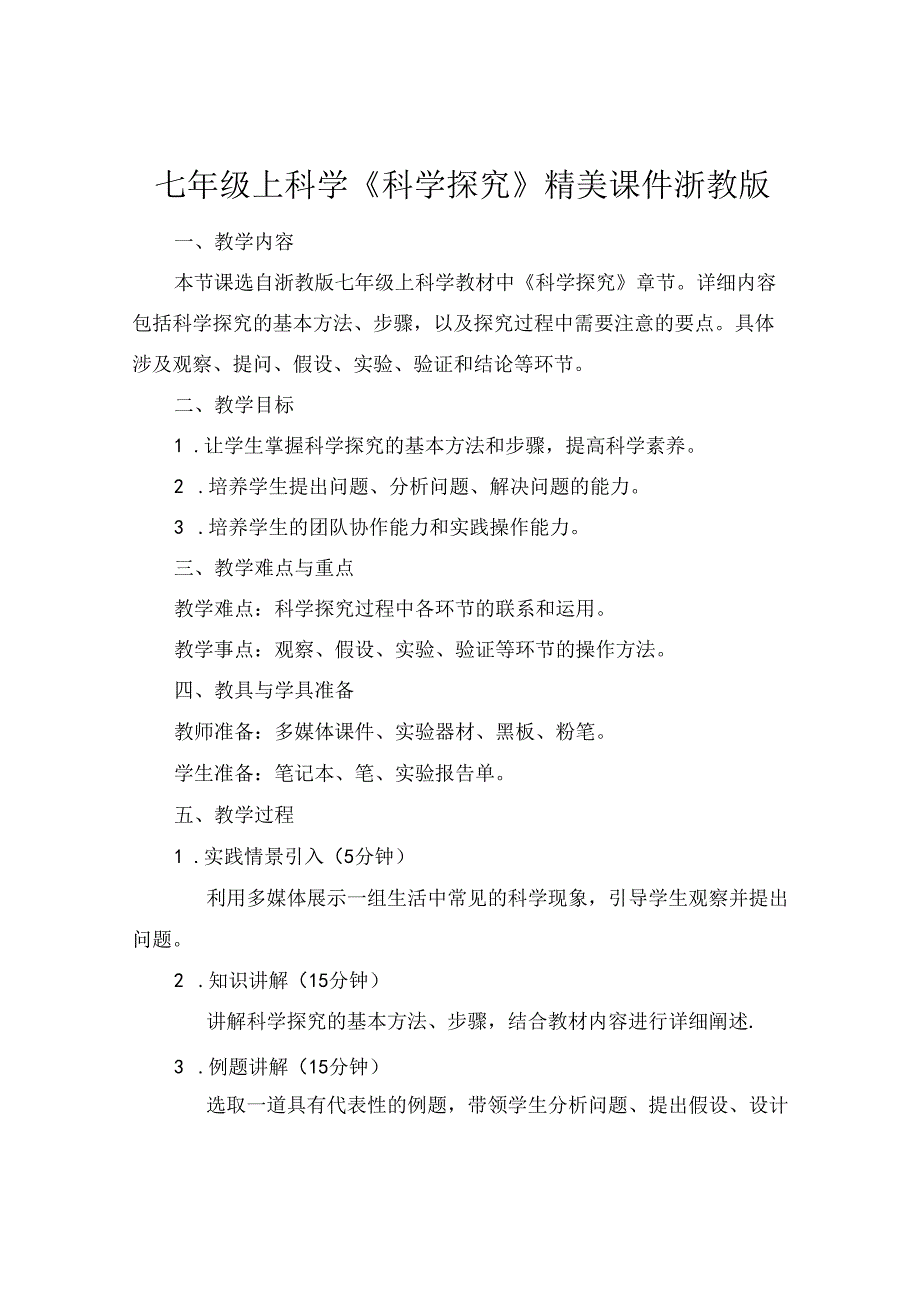 七年级上科学《科学探究》精美课件浙教版

一、教学内容

本节课选自浙教版七年级上科学教材中《科学探究》章节。详细内容包括科学探究的基本方法、步骤，以及探究过程中需要注意的要点。具体涉及观察、提问、假设、实验、验证和结论等环节。

二、教学目标

1．让学生掌握科学探究的基本方法和步骤，提高科学素养。

2．培养学生提出问题、分析问题、解决问题的能力。

3．培养学生的团队协作能力和实践操作能力。

三、教学难点与重点

教学难点：科学探究过程中各环节的联系和运用。

教学事点：观察、假设、实验、验证等环节的操作方法。

四、教具与学具准备

教师准备：多媒体课件、实验器材、黑板、粉笔。

学生准备：笔记本、笔、实验报告单。

五、教学过程

1．实践情景引入（5分钟）

利用多媒体展示一组生活中常见的科学现象，引导学生观察并提出问题。

2．知识讲解（15分钟）

讲解科学探究的基本方法、步骤，结合教材内容进行详细阐述.

3．例题讲解（15分钟）

选取一道具有代表性的例题，带领学生分析问题、提出假设、设计